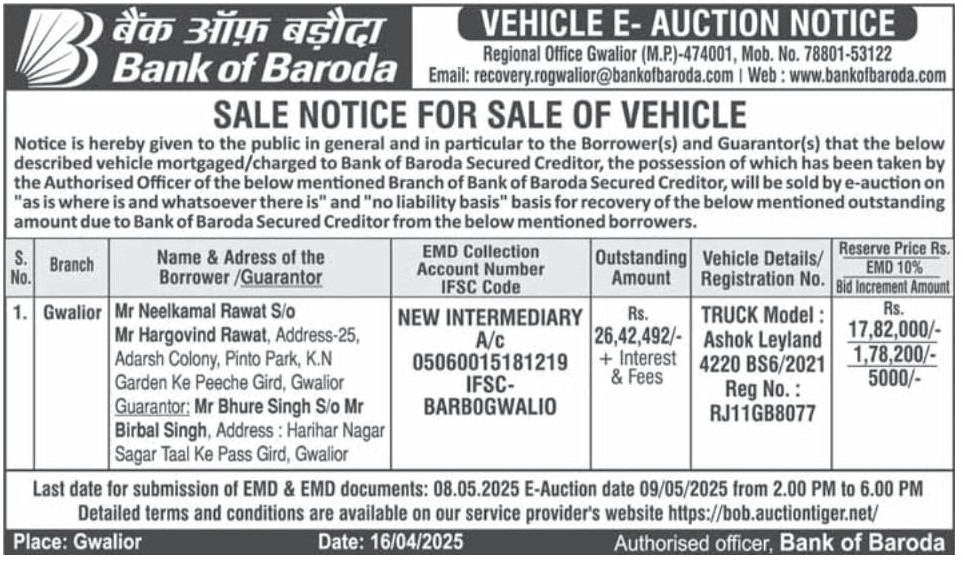 बैंक ऑफ़ बड़ौदा
Bank of Baroda

VEHICLE E- AUCTION NOTICE
Regional Office Gwalior (M.P.)-474001, Mob. No. 78801-53122
Email: recovery.rogwalior@bankofbaroda.com | Web : www.bankofbaroda.com

SALE NOTICE FOR SALE OF VEHICLE

Notice is hereby given to the public in general and in particular to the Borrower(s) and Guarantor(s) that the below described vehicle mortgaged/charged to Bank of Baroda Secured Creditor, the possession of which has been taken by the Authorised Officer of the below mentioned Branch of Bank of Baroda Secured Creditor, will be sold by e-auction on "as is where is and whatsoever there is" and "no liability basis" basis for recovery of the below mentioned outstanding amount due to Bank of Baroda Secured Creditor from the below mentioned borrowers.

| S. No. | Branch | Name & Adress of the Borrower /Guarantor | EMD Collection Account Number IFSC Code | Outstanding Amount | Vehicle Details/ Registration No. | Reserve Price Rs. EMD 10% Bid Increment Amount |
|---|---|---|---|---|---|---|
| 1. | Gwalior | Mr Neelkamal Rawat S/o Mr Hargovind Rawat, Address-25, Adarsh Colony, Pinto Park, K.N Garden Ke Peeche Gird, Gwalior Guarantor: Mr Bhure Singh S/o Mr Birbal Singh, Address : Harihar Nagar Sagar Taal Ke Pass Gird, Gwalior | NEW INTERMEDIARY A/c 05060015181219 IFSC- BARB0GWALIO | Rs. 26,42,492/- + Interest & Fees | TRUCK Model : Ashok Leyland 4220 BS6/2021 Reg No. : RJ11GB8077 | Rs. 17,82,000/- 1,78,200/- 5000/- |

Last date for submission of EMD & EMD documents: 08.05.2025 E-Auction date 09/05/2025 from 2.00 PM to 6.00 PM
Detailed terms and conditions are available on our service provider's website https://bob.auctiontiger.net/

Place: Gwalior Date: 16/04/2025 Authorised officer, Bank of Baroda